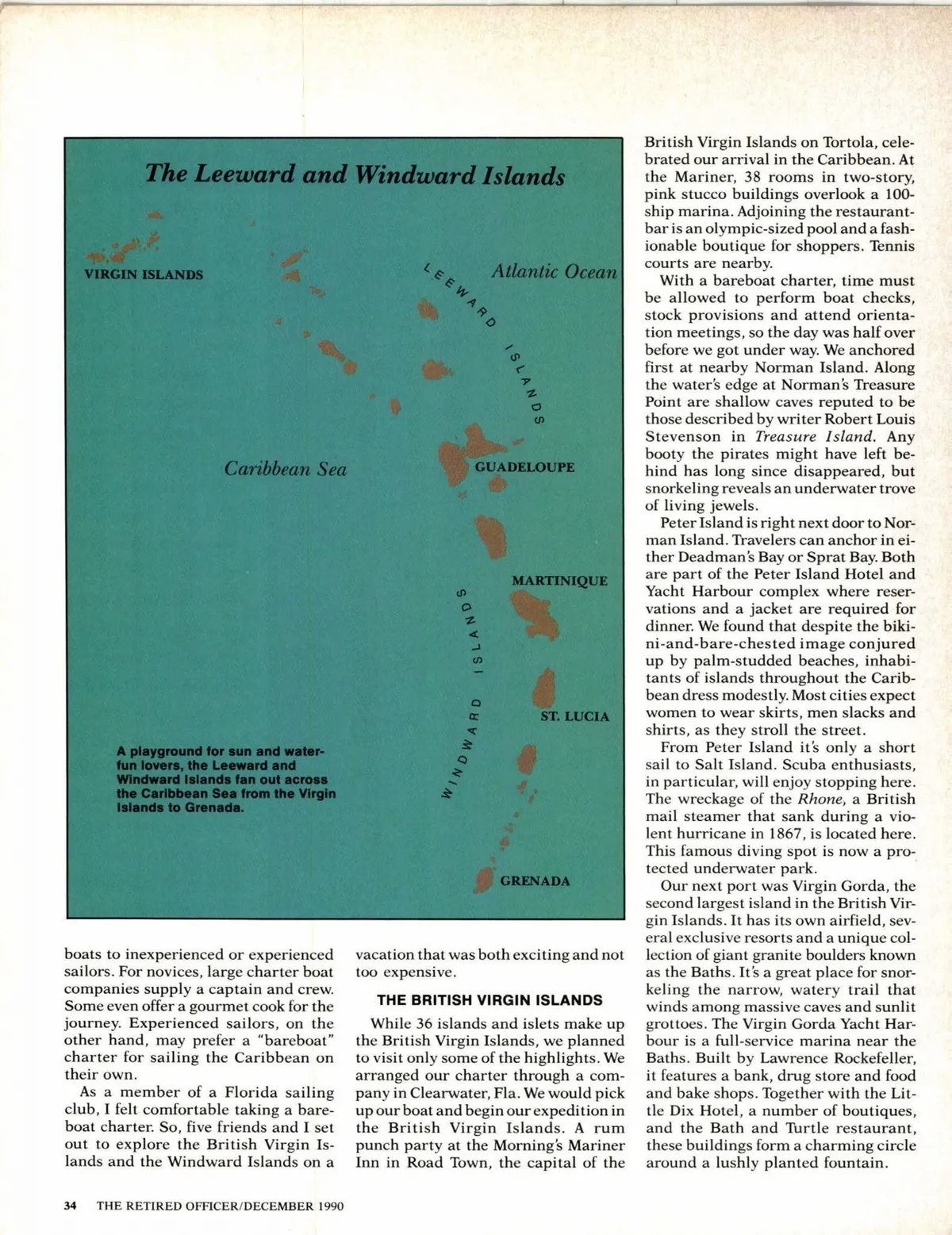 The Leeward and Windward Islands

VIRGIN ISLANDS

LEEWARD ISLANDS

Atlantic Ocean

Caribbean Sea

GUADELOUPE

MARTINIQUE

WINDWARD ISLANDS

ST. LUCIA

GRENADA

A playground for sun and water-fun lovers, the Leeward and Windward Islands fan out across the Caribbean Sea from the Virgin Islands to Grenada.

boats to inexperienced or experienced sailors. For novices, large charter boat companies supply a captain and crew. Some even offer a gourmet cook for the journey. Experienced sailors, on the other hand, may prefer a "bareboat" charter for sailing the Caribbean on their own.

As a member of a Florida sailing club, I felt comfortable taking a bareboat charter. So, five friends and I set out to explore the British Virgin Islands and the Windward Islands on a vacation that was both exciting and not too expensive.

THE BRITISH VIRGIN ISLANDS

While 36 islands and islets make up the British Virgin Islands, we planned to visit only some of the highlights. We arranged our charter through a company in Clearwater, Fla. We would pick up our boat and begin our expedition in the British Virgin Islands. A rum punch party at the Morning's Mariner Inn in Road Town, the capital of the British Virgin Islands on Tortola, celebrated our arrival in the Caribbean. At the Mariner, 38 rooms in two-story, pink stucco buildings overlook a 100-ship marina. Adjoining the restaurant-bar is an olympic-sized pool and a fashionable boutique for shoppers. Tennis courts are nearby.

With a bareboat charter, time must be allowed to perform boat checks, stock provisions and attend orientation meetings, so the day was half over before we got under way. We anchored first at nearby Norman Island. Along the water's edge at Norman's Treasure Point are shallow caves reputed to be those described by writer Robert Louis Stevenson in Treasure Island. Any booty the pirates might have left behind has long since disappeared, but snorkeling reveals an underwater trove of living jewels.

Peter Island is right next door to Norman Island. Travelers can anchor in either Deadman's Bay or Sprat Bay. Both are part of the Peter Island Hotel and Yacht Harbour complex where reservations and a jacket are required for dinner. We found that despite the bikini-and-bare-chested image conjured up by palm-studded beaches, inhabitants of islands throughout the Caribbean dress modestly. Most cities expect women to wear skirts, men slacks and shirts, as they stroll the street.

From Peter Island it's only a short sail to Salt Island. Scuba enthusiasts, in particular, will enjoy stopping here. The wreckage of the Rhone, a British mail steamer that sank during a violent hurricane in 1867, is located here. This famous diving spot is now a protected underwater park.

Our next port was Virgin Gorda, the second largest island in the British Virgin Islands. It has its own airfield, several exclusive resorts and a unique collection of giant granite boulders known as the Baths. It's a great place for snorkeling the narrow, watery trail that winds among massive caves and sunlit grottoes. The Virgin Gorda Yacht Harbour is a full-service marina near the Baths. Built by Lawrence Rockefeller, it features a bank, drug store and food and bake shops. Together with the Little Dix Hotel, a number of boutiques, and the Bath and Turtle restaurant, these buildings form a charming circle around a lushly planted fountain.

34 THE RETIRED OFFICER/DECEMBER 1990